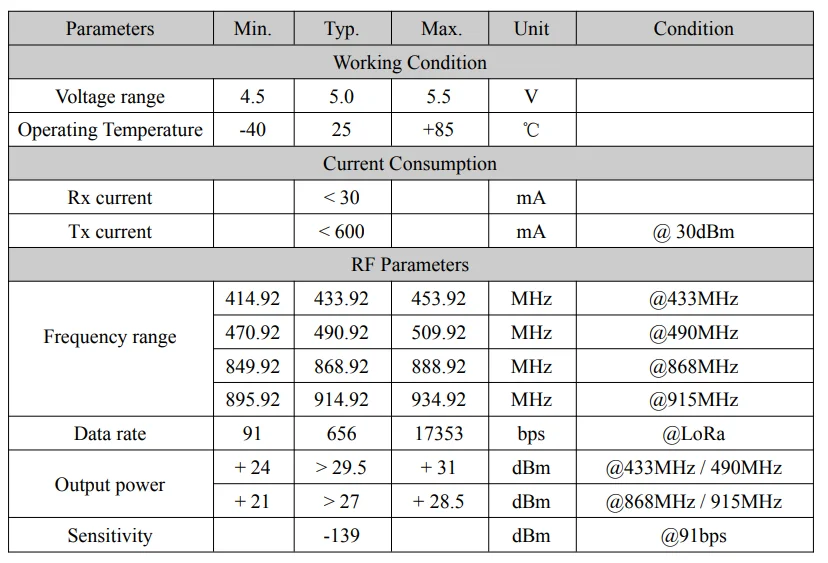 | Parameters | Min. | Typ. | Max. | Unit | Condition |
|---|---|---|---|---|---|
| Working Condition | | | | | |
| Voltage range | 4.5 | 5.0 | 5.5 | V | |
| Operating Temperature | -40 | 25 | +85 | ℃ | |
| Current Consumption | | | | | |
| Rx current | | < 30 | | mA | |
| Tx current | | < 600 | | mA | @ 30dBm |
| RF Parameters | | | | | |
| Frequency range | 414.92 | 433.92 | 453.92 | MHz | @433MHz |
| | 470.92 | 490.92 | 509.92 | MHz | @490MHz |
| | 849.92 | 868.92 | 888.92 | MHz | @868MHz |
| | 895.92 | 914.92 | 934.92 | MHz | @915MHz |
| Data rate | 91 | 656 | 17353 | bps | @LoRa |
| Output power | + 24 | > 29.5 | + 31 | dBm | @433MHz / 490MHz |
| | + 21 | > 27 | + 28.5 | dBm | @868MHz / 915MHz |
| Sensitivity | | -139 | | dBm | @91bps |